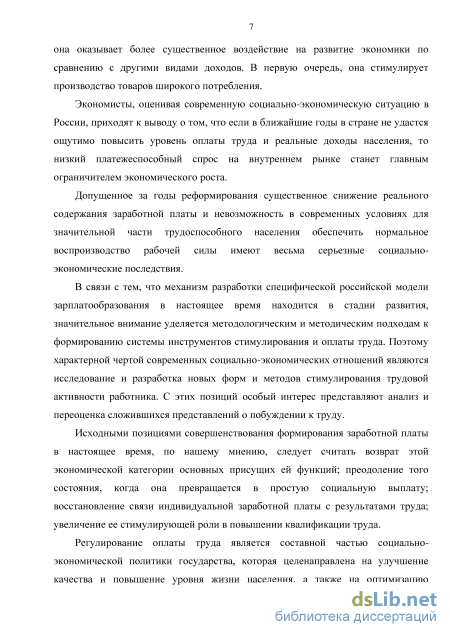 7

она оказывает более существенное воздействие на развитие экономики по сравнению с другими видами доходов. В первую очередь, она стимулирует производство товаров широкого потребления.

Экономисты, оценивая современную социально-экономическую ситуацию в России, приходят к выводу о том, что если в ближайшие годы в стране не удастся ощутимо повысить уровень оплаты труда и реальные доходы населения, то низкий платежеспособный спрос на внутреннем рынке станет главным ограничителем экономического роста.

Допущенное за годы реформирования существенное снижение реального содержания заработной платы и невозможность в современных условиях для значительной части трудоспособного населения обеспечить нормальное воспроизводство рабочей силы имеют весьма серьезные социально-экономические последствия.

В связи с тем, что механизм разработки специфической российской модели зарплатообразования в настоящее время находится в стадии развития, значительное внимание уделяется методологическим и методическим подходам к формированию системы инструментов стимулирования и оплаты труда. Поэтому характерной чертой современных социально-экономических отношений являются исследование и разработка новых форм и методов стимулирования трудовой активности работника. С этих позиций особый интерес представляют анализ и переоценка сложившихся представлений о побуждении к труду.

Исходными позициями совершенствования формирования заработной платы в настоящее время, по нашему мнению, следует считать возврат этой экономической категории основных присущих ей функций; преодоление того состояния, когда она превращается в простую социальную выплату; восстановление связи индивидуальной заработной платы с результатами труда; увеличение ее стимулирующей роли в повышении квалификации труда.

Регулирование оплаты труда является составной частью социально-экономической политики государства, которая целенаправлена на улучшение качества и повышение уровня жизни населения, а также на оптимизацию

dsLib.net
библиотека диссертаций